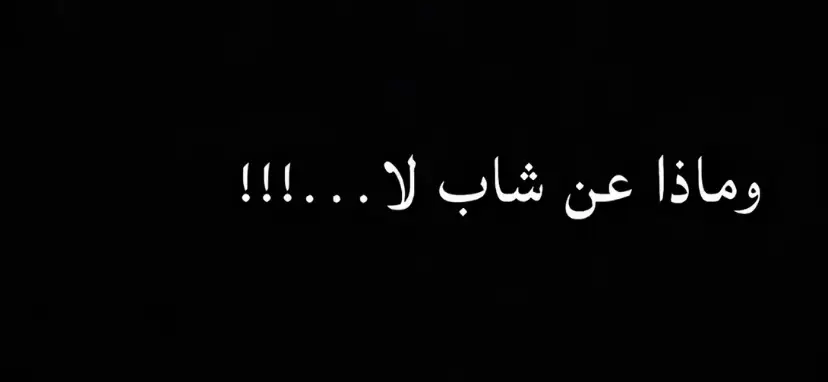 وماذا عن شاب لا...!!!